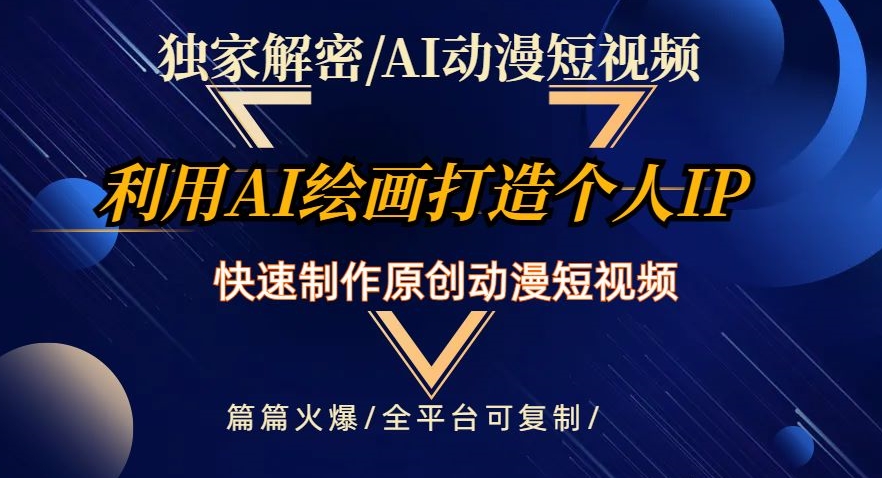 独家解密/AI动漫短视频

利用AI绘画打造个人IP

快速制作原创动漫短视频

篇篇火爆/全平台可复制/